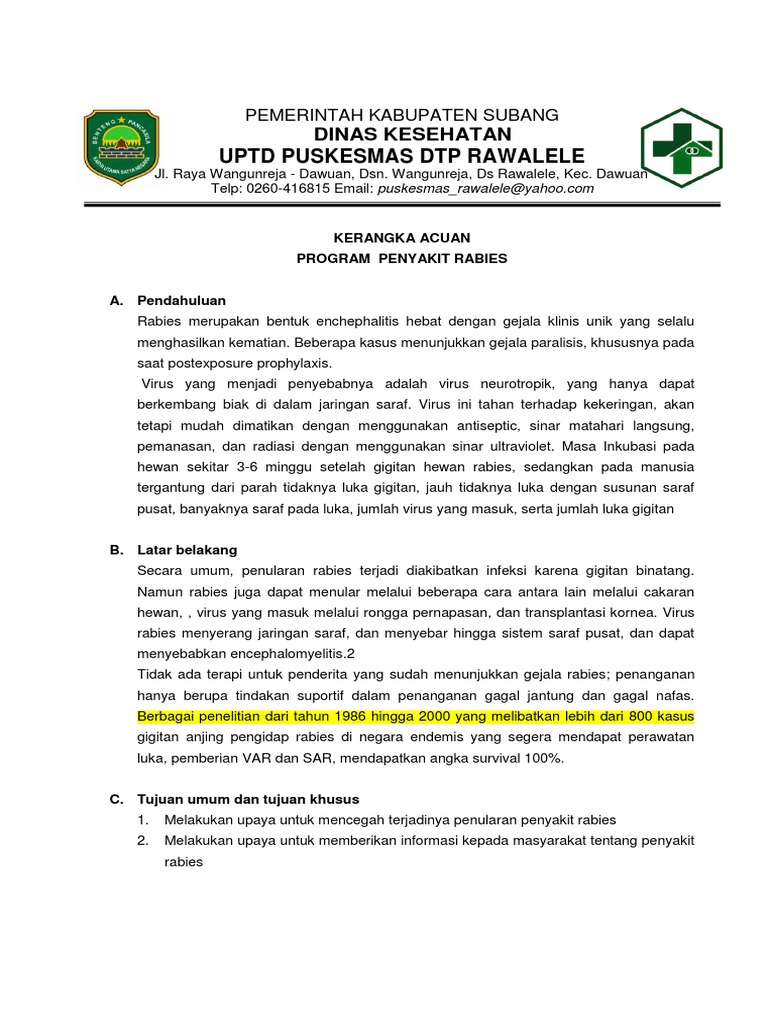 PEMERINTAH KABUPATEN SUBANG
DINAS KESEHATAN
UPTD PUSKESMAS DTP RAWALELE
Jl. Raya Wangunreja - Dawuan, Dsn. Wangunreja, Ds Rawalele, Kec. Dawuan
Telp: 0260-416815 Email: puskesmas_rawalele@yahoo.com

KERANGKA ACUAN
PROGRAM PENYAKIT RABIES

A. Pendahuluan
Rabies merupakan bentuk enchephalitis hebat dengan gejala klinis unik yang selalu menghasilkan kematian. Beberapa kasus menunjukkan gejala paralisis, khususnya pada saat postexposure prophylaxis.
Virus yang menjadi penyebabnya adalah virus neurotropik, yang hanya dapat berkembang biak di dalam jaringan saraf. Virus ini tahan terhadap kekeringan, akan tetapi mudah dimatikan dengan menggunakan antiseptic, sinar matahari langsung, pemanasan, dan radiasi dengan menggunakan sinar ultraviolet. Masa Inkubasi pada hewan sekitar 3-6 minggu setelah gigitan hewan rabies, sedangkan pada manusia tergantung dari parah tidaknya luka gigitan, jauh tidaknya luka dengan susunan saraf pusat, banyaknya saraf pada luka, jumlah virus yang masuk, serta jumlah luka gigitan

B. Latar belakang
Secara umum, penularan rabies terjadi diakibatkan infeksi karena gigitan binatang. Namun rabies juga dapat menular melalui beberapa cara antara lain melalui cakaran hewan, , virus yang masuk melalui rongga pernapasan, dan transplantasi kornea. Virus rabies menyerang jaringan saraf, dan menyebar hingga sistem saraf pusat, dan dapat menyebabkan encephalomyelitis.2
Tidak ada terapi untuk penderita yang sudah menunjukkan gejala rabies; penanganan hanya berupa tindakan suportif dalam penanganan gagal jantung dan gagal nafas. Berbagai penelitian dari tahun 1986 hingga 2000 yang melibatkan lebih dari 800 kasus gigitan anjing pengidap rabies di negara endemis yang segera mendapat perawatan luka, pemberian VAR dan SAR, mendapatkan angka survival 100%.

C. Tujuan umum dan tujuan khusus
1. Melakukan upaya untuk mencegah terjadinya penularan penyakit rabies
2. Melakukan upaya untuk memberikan informasi kepada masyarakat tentang penyakit rabies